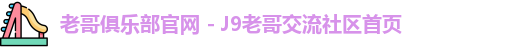 老哥俱乐部官网 - J9老哥交流社区首页